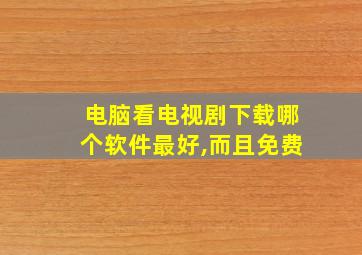 电脑看电视剧下载哪个软件最好,而且免费